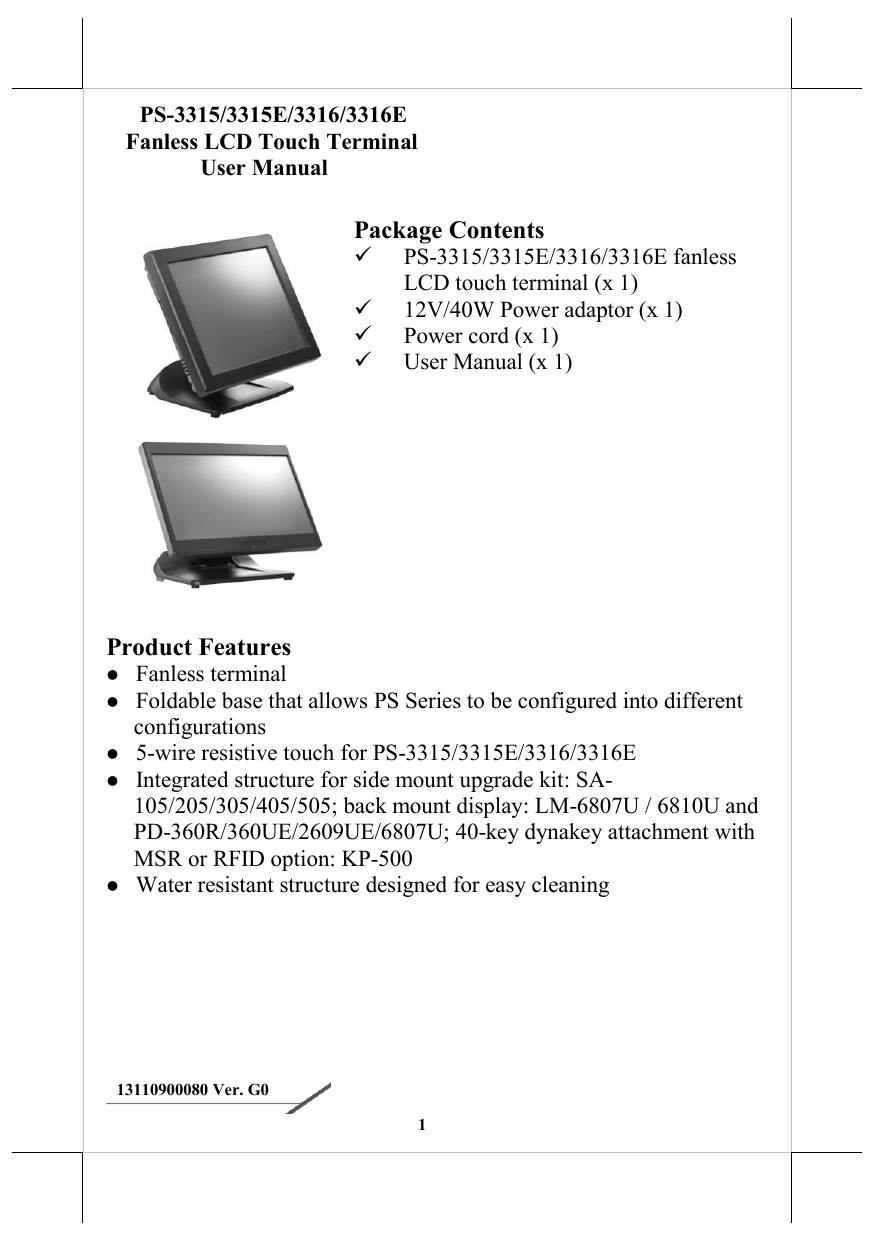 PS-3315/3315E/3316/3316E
Fanless LCD Touch Terminal
User Manual

Package Contents
✓ PS-3315/3315E/3316/3316E fanless LCD touch terminal (x 1)
✓ 12V/40W Power adaptor (x 1)
✓ Power cord (x 1)
✓ User Manual (x 1)

Product Features
● Fanless terminal
● Foldable base that allows PS Series to be configured into different configurations
● 5-wire resistive touch for PS-3315/3315E/3316/3316E
● Integrated structure for side mount upgrade kit: SA-105/205/305/405/505; back mount display: LM-6807U / 6810U and PD-360R/360UE/2609UE/6807U; 40-key dynakey attachment with MSR or RFID option: KP-500
● Water resistant structure designed for easy cleaning

13110900080 Ver. G0

1